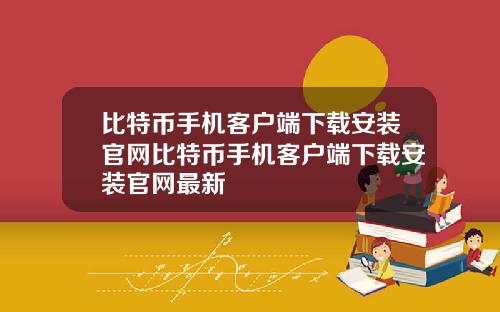 比特币手机客户端下载安装官网比特币手机客户端下载安装官网最新